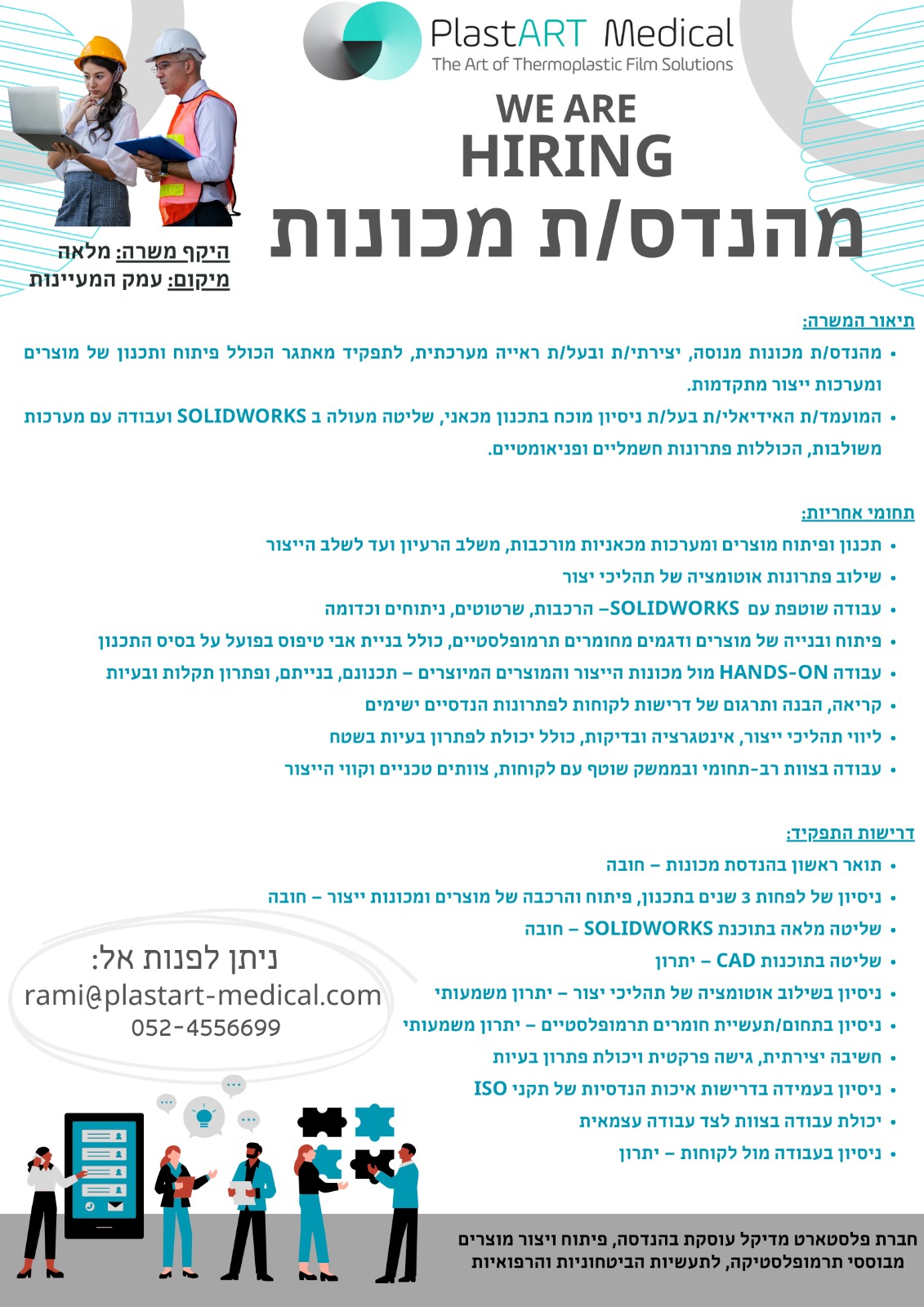 PlastART Medical
The Art of Thermoplastic Film Solutions

WE ARE
HIRING

מהנדס/ת מכונות

היקף משרה: מלאה
מיקום: עמק המעיינות

תיאור המשרה:
• מהנדס/ת מכונות מנוסה, יצירתי/ת ובעל/ת ראייה מערכתית, לתפקיד מאתגר הכולל פיתוח ותכנון של מוצרים ומערכות ייצור מתקדמות.
• המועמד/ת האידיאלי/ת בעל/ת ניסיון מוכח בתכנון מכאני, שליטה מעולה ב SOLIDWORKS ועבודה עם מערכות משולבות, הכוללות פתרונות חשמליים ופניאומטיים.

תחומי אחריות:
• תכנון ופיתוח מוצרים ומערכות מכאניות מורכבות, משלב הרעיון ועד לשלב הייצור
• שילוב פתרונות אוטומציה של תהליכי יצור
• עבודה שוטפת עם SOLIDWORKS– הרכבות, שרטוטים, ניתוחים וכדומה
• פיתוח ובנייה של מוצרים ודגמים מחומרים תרמופלסטיים, כולל בניית אבי טיפוס בפועל על בסיס התכנון
• עבודה HANDS-ON מול מכונות הייצור והמוצרים המיוצרים – תכנונם, בנייתם, ופתרון תקלות ובעיות
• קריאה, הבנה ותרגום של דרישות לקוחות לפתרונות הנדסיים ישימים
• ליווי תהליכי ייצור, אינטגרציה ובדיקות, כולל יכולת לפתרון בעיות בשטח
• עבודה בצוות רב-תחומי ובממשק שוטף עם לקוחות, צוותים טכניים וקווי הייצור

דרישות התפקיד:
• תואר ראשון בהנדסת מכונות – חובה
• ניסיון של לפחות 3 שנים בתכנון, פיתוח והרכבה של מוצרים ומכונות ייצור – חובה
• שליטה מלאה בתוכנת SOLIDWORKS – חובה
• שליטה בתוכנות CAD – יתרון
• ניסיון בשילוב אוטומציה של תהליכי יצור – יתרון משמעותי
• ניסיון בתחום/תעשיית חומרים תרמופלסטיים – יתרון משמעותי
• חשיבה יצירתית, גישה פרקטית ויכולת פתרון בעיות
• ניסיון בעמידה בדרישות איכות הנדסיות של תקני ISO
• יכולת עבודה בצוות לצד עבודה עצמאית
• ניסיון בעבודה מול לקוחות – יתרון

ניתן לפנות אל:
rami@plastart-medical.com
052-4556699

חברת פלסטארט מדיקל עוסקת בהנדסה, פיתוח ויצור מוצרים מבוססי תרמופלסטיקה, לתעשיות הביטחוניות והרפואיות